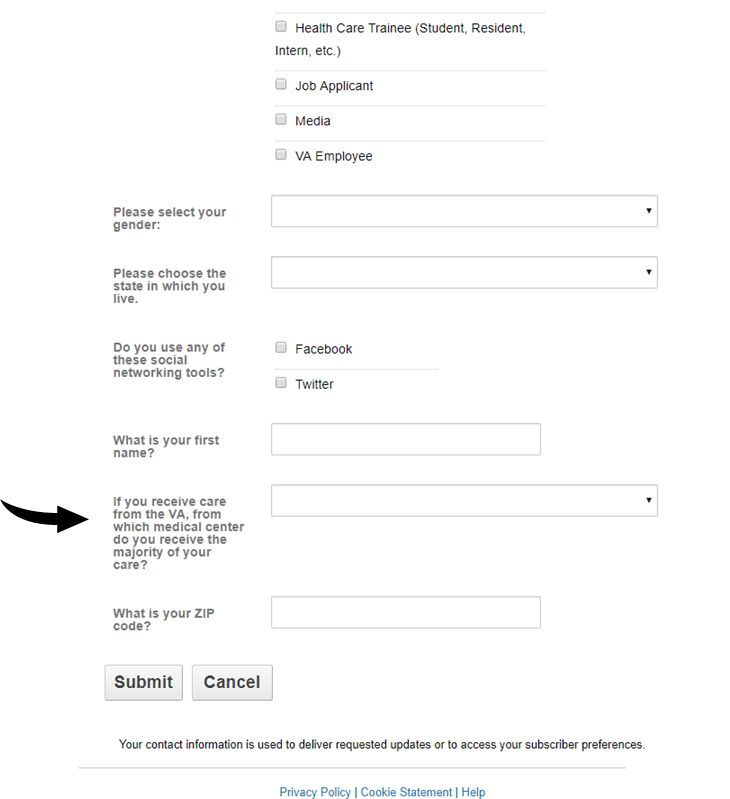 Health Care Trainee (Student, Resident, Intern, etc.)

Job Applicant

Media

VA Employee

Please select your gender:

Please choose the state in which you live.

Do you use any of these social networking tools?

Facebook

Twitter

What is your first name?

If you receive care from the VA, from which medical center do you receive the majority of your care?

What is your ZIP code?

Submit

Cancel

Your contact information is used to deliver requested updates or to access your subscriber preferences.

Privacy Policy | Cookie Statement | Help